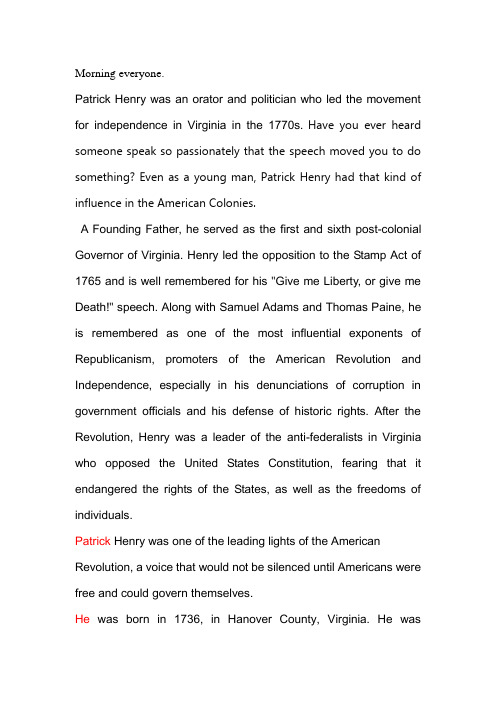 Morning everyone.

Patrick Henry was an orator and politician who led the movement for independence in Virginia in the 1770s. Have you ever heard someone speak so passionately that the speech moved you to do something? Even as a young man, Patrick Henry had that kind of influence in the American Colonies.

A Founding Father, he served as the first and sixth post-colonial Governor of Virginia. Henry led the opposition to the Stamp Act of 1765 and is well remembered for his "Give me Liberty, or give me Death!" speech. Along with Samuel Adams and Thomas Paine, he is remembered as one of the most influential exponents of Republicanism, promoters of the American Revolution and Independence, especially in his denunciations of corruption in government officials and his defense of historic rights. After the Revolution, Henry was a leader of the anti-federalists in Virginia who opposed the United States Constitution, fearing that it endangered the rights of the States, as well as the freedoms of individuals.

Patrick Henry was one of the leading lights of the American Revolution, a voice that would not be silenced until Americans were free and could govern themselves.

He was born in 1736, in Hanover County, Virginia. He was